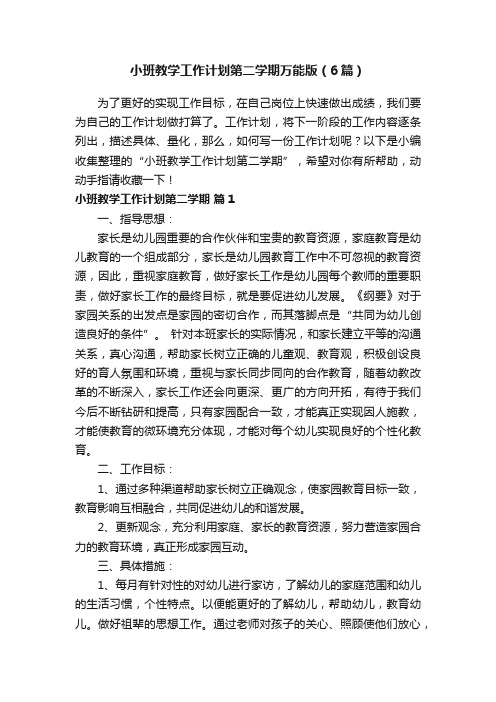 小班教学工作计划第二学期万能版（6篇）

为了更好的实现工作目标，在自己岗位上快速做出成绩，我们要为自己的工作计划做打算了。工作计划，将下一阶段的工作内容逐条列出，描述具体、量化，那么，如何写一份工作计划呢？以下是小编收集整理的“小班教学工作计划第二学期”，希望对你有所帮助，动动手指请收藏一下！

小班教学工作计划第二学期 篇1

一、指导思想：

家长是幼儿园重要的合作伙伴和宝贵的教育资源，家庭教育是幼儿教育的一个组成部分，家长是幼儿园教育工作中不可忽视的教育资源，因此，重视家庭教育，做好家长工作是幼儿园每个教师的重要职责，做好家长工作的最终目标，就是要促进幼儿发展。《纲要》对于家园关系的出发点是家园的密切合作，而其落脚点是“共同为幼儿创造良好的条件”。 针对本班家长的实际情况，和家长建立平等的沟通关系，真心沟通，帮助家长树立正确的儿童观、教育观，积极创设良好的育人氛围和环境，重视与家长同步同向的合作教育，随着幼教改革的不断深入，家长工作还会向更深、更广的方向开拓，有待于我们今后不断钻研和提高，只有家园配合一致，才能真正实现因人施教，才能使教育的微环境充分体现，才能对每个幼儿实现良好的个性化教育。

二、工作目标：

1、通过多种渠道帮助家长树立正确观念，使家园教育目标一致，教育影响互相融合，共同促进幼儿的和谐发展。

2、更新观念，充分利用家庭、家长的教育资源，努力营造家园合力的教育环境，真正形成家园互动。

三、具体措施：

1、每月有针对性的对幼儿进行家访，了解幼儿的家庭范围和幼儿的生活习惯，个性特点。以便能更好的了解幼儿，帮助幼儿，教育幼儿。做好祖辈的思想工作。通过老师对孩子的关心、照顾使他们放心，